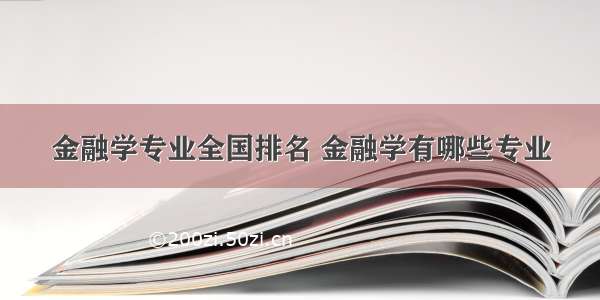 金融学专业全国排名 金融学有哪些专业

©200zi.50zi.cn